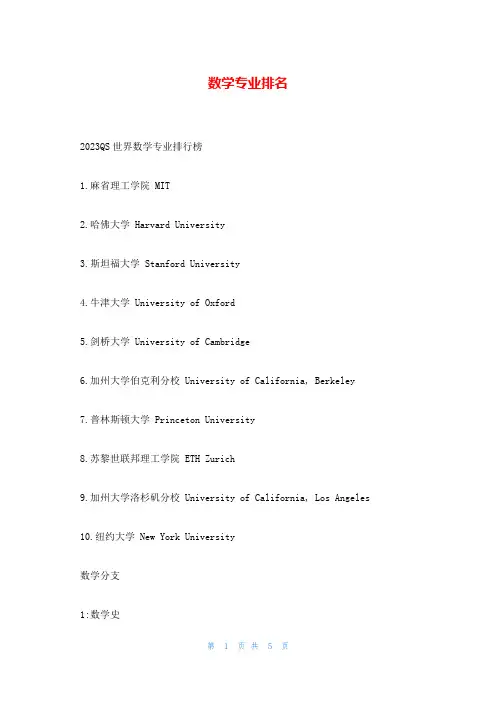 数学专业排名

2023QS世界数学专业排行榜

1.麻省理工学院 MIT

2.哈佛大学 Harvard University

3.斯坦福大学 Stanford University

4.牛津大学 University of Oxford

5.剑桥大学 University of Cambridge

6.加州大学伯克利分校 University of California, Berkeley

7.普林斯顿大学 Princeton University

8.苏黎世联邦理工学院 ETH Zurich

9.加州大学洛杉矶分校 University of California, Los Angeles

10.纽约大学 New York University

数学分支

1:数学史

第 1 页 共 5 页